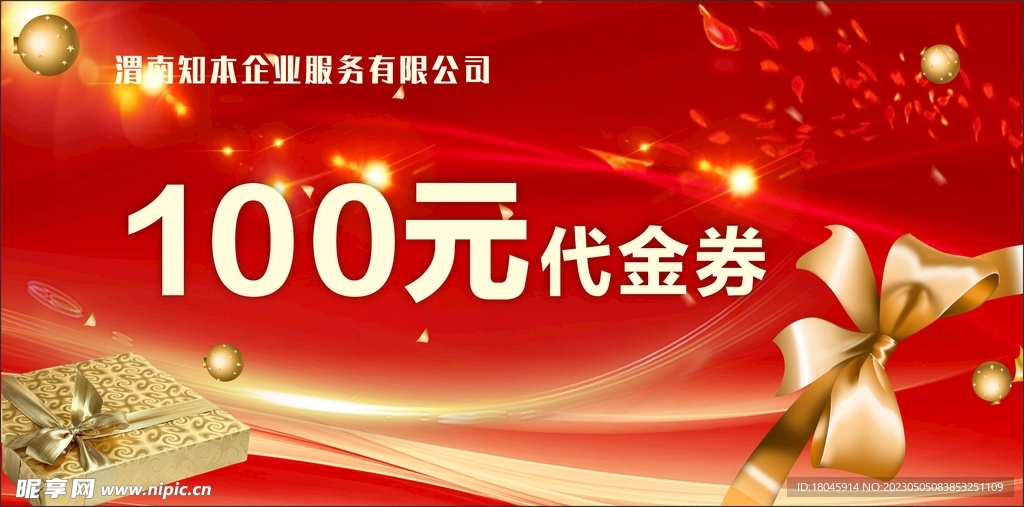 渭南知本企业服务有限公司

100元代金券

昵享网 www.nipic.cn

ID:18045914 NO:20230505083853251109